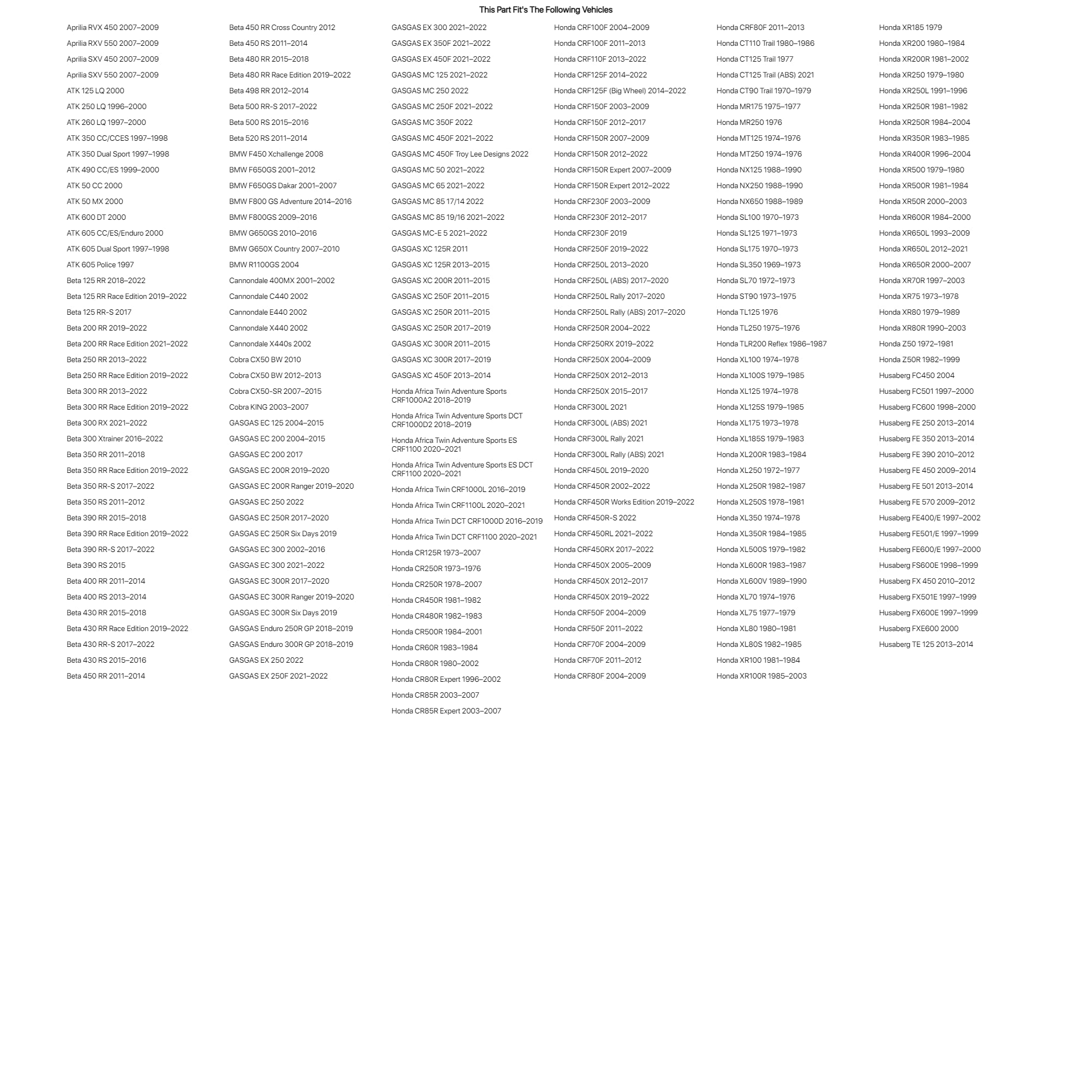 This Part Fit's The Following Vehicles

Aprilia RVX 450 2007–2009
Aprilia RXV 550 2007–2009
Aprilia SXV 450 2007–2009
Aprilia SXV 550 2007–2009
ATK 125 LQ 2000
ATK 250 LQ 1996–2000
ATK 260 LQ 1997–2000
ATK 350 CC/CCES 1997–1998
ATK 350 Dual Sport 1997–1998
ATK 490 CC/ES 1999–2000
ATK 50 CC 2000
ATK 50 MX 2000
ATK 600 DT 2000
ATK 605 CC/ES/Enduro 2000
ATK 605 Dual Sport 1997–1998
ATK 605 Police 1997
Beta 125 RR 2018–2022
Beta 125 RR Race Edition 2019–2022
Beta 125 RR-S 2017
Beta 200 RR 2019–2022
Beta 200 RR Race Edition 2021–2022
Beta 250 RR 2013–2022
Beta 250 RR Race Edition 2019–2022
Beta 300 RR 2013–2022
Beta 300 RR Race Edition 2019–2022
Beta 300 RX 2021–2022
Beta 300 Xtrainer 2016–2022
Beta 350 RR 2011–2018
Beta 350 RR Race Edition 2019–2022
Beta 350 RR-S 2017–2022
Beta 350 RS 2011–2012
Beta 390 RR 2015–2018
Beta 390 RR Race Edition 2019–2022
Beta 390 RR-S 2017–2022
Beta 390 RS 2015
Beta 400 RR 2011–2014
Beta 400 RS 2013–2014
Beta 430 RR 2015–2018
Beta 430 RR Race Edition 2019–2022
Beta 430 RR-S 2017–2022
Beta 430 RS 2015–2016
Beta 450 RR 2011–2014

Beta 450 RR Cross Country 2012
Beta 450 RS 2011–2014
Beta 480 RR 2015–2018
Beta 480 RR Race Edition 2019–2022
Beta 498 RR 2012–2014
Beta 500 RR-S 2017–2022
Beta 500 RS 2015–2016
Beta 520 RS 2011–2014
BMW F450 Xchallenge 2008
BMW F650GS 2001–2012
BMW F650GS Dakar 2001–2007
BMW F800 GS Adventure 2014–2016
BMW F800GS 2009–2016
BMW G650GS 2010–2016
BMW G650X Country 2007–2010
BMW R1100GS 2004
Cannondale 400MX 2001–2002
Cannondale C440 2002
Cannondale E440 2002
Cannondale X440 2002
Cannondale X440s 2002
Cobra CX50 BW 2010
Cobra CX50 BW 2012–2013
Cobra CX50-SR 2007–2015
Cobra KING 2003–2007
GASGAS EC 125 2004–2015
GASGAS EC 200 2004–2015
GASGAS EC 200 2017
GASGAS EC 200R 2019–2020
GASGAS EC 200R Ranger 2019–2020
GASGAS EC 250 2022
GASGAS EC 250R 2017–2020
GASGAS EC 250R Six Days 2019
GASGAS EC 300 2002–2016
GASGAS EC 300 2021–2022
GASGAS EC 300R 2017–2020
GASGAS EC 300R Ranger 2019–2020
GASGAS EC 300R Six Days 2019
GASGAS Enduro 250R GP 2018–2019
GASGAS Enduro 300R GP 2018–2019
GASGAS EX 250 2022
GASGAS EX 250F 2021–2022

GASGAS EX 300 2021–2022
GASGAS EX 350F 2021–2022
GASGAS EX 450F 2021–2022
GASGAS MC 125 2021–2022
GASGAS MC 250 2022
GASGAS MC 250F 2021–2022
GASGAS MC 350F 2022
GASGAS MC 450F 2021–2022
GASGAS MC 450F Troy Lee Designs 2022
GASGAS MC 50 2021–2022
GASGAS MC 65 2021–2022
GASGAS MC 85 17/14 2022
GASGAS MC 85 19/16 2021–2022
GASGAS MC-E 5 2021–2022
GASGAS XC 125R 2011
GASGAS XC 125R 2013–2015
GASGAS XC 200R 2011–2015
GASGAS XC 250F 2011–2015
GASGAS XC 250R 2011–2015
GASGAS XC 250R 2017–2019
GASGAS XC 300R 2011–2015
GASGAS XC 300R 2017–2019
GASGAS XC 450F 2013–2014
Honda Africa Twin Adventure Sports CRF1000A2 2018–2019
Honda Africa Twin Adventure Sports DCT CRF1000D2 2018–2019
Honda Africa Twin Adventure Sports ES CRF1100 2020–2021
Honda Africa Twin Adventure Sports ES DCT CRF1100 2020–2021
Honda Africa Twin CRF1000L 2016–2019
Honda Africa Twin CRF1100L 2020–2021
Honda Africa Twin DCT CRF1000D 2016–2019
Honda Africa Twin DCT CRF1100 2020–2021
Honda CR125R 1973–2007
Honda CR250R 1973–1976
Honda CR250R 1978–2007
Honda CR450R 1981–1982
Honda CR480R 1982–1983
Honda CR500R 1984–2001
Honda CR60R 1983–1984
Honda CR80R 1980–2002
Honda CR80R Expert 1996–2002
Honda CR85R 2003–2007
Honda CR85R Expert 2003–2007

Honda CRF100F 2004–2009
Honda CRF100F 2011–2013
Honda CRF110F 2013–2022
Honda CRF125F 2014–2022
Honda CRF125F (Big Wheel) 2014–2022
Honda CRF150F 2003–2009
Honda CRF150F 2012–2017
Honda CRF150R 2007–2009
Honda CRF150R 2012–2022
Honda CRF150R Expert 2007–2009
Honda CRF150R Expert 2012–2022
Honda CRF230F 2003–2009
Honda CRF230F 2012–2017
Honda CRF230F 2019
Honda CRF250F 2019–2022
Honda CRF250L 2013–2020
Honda CRF250L (ABS) 2017–2020
Honda CRF250L Rally 2017–2020
Honda CRF250L Rally (ABS) 2017–2020
Honda CRF250R 2004–2022
Honda CRF250RX 2019–2022
Honda CRF250X 2004–2009
Honda CRF250X 2012–2013
Honda CRF250X 2015–2017
Honda CRF300L 2021
Honda CRF300L (ABS) 2021
Honda CRF300L Rally 2021
Honda CRF300L Rally (ABS) 2021
Honda CRF450L 2019–2020
Honda CRF450R 2002–2022
Honda CRF450R Works Edition 2019–2022
Honda CRF450R-S 2022
Honda CRF450RL 2021–2022
Honda CRF450RX 2017–2022
Honda CRF450X 2005–2009
Honda CRF450X 2012–2017
Honda CRF450X 2019–2022
Honda CRF50F 2004–2009
Honda CRF50F 2011–2022
Honda CRF70F 2004–2009
Honda CRF70F 2011–2012
Honda CRF80F 2004–2009

Honda CRF80F 2011–2013
Honda CT110 Trail 1980–1986
Honda CT125 Trail 1977
Honda CT125 Trail (ABS) 2021
Honda CT90 Trail 1970–1979
Honda MR175 1975–1977
Honda MR250 1976
Honda MT125 1974–1976
Honda MT250 1974–1976
Honda NX125 1988–1990
Honda NX250 1988–1990
Honda NX650 1988–1989
Honda SL100 1970–1973
Honda SL125 1971–1973
Honda SL175 1970–1973
Honda SL350 1969–1973
Honda SL70 1972–1973
Honda ST90 1973–1975
Honda TL125 1976
Honda TL250 1975–1976
Honda TLR200 Reflex 1986–1987
Honda XL100 1974–1978
Honda XL100S 1979–1985
Honda XL125 1974–1978
Honda XL125S 1979–1985
Honda XL175 1973–1978
Honda XL185S 1979–1983
Honda XL200R 1983–1984
Honda XL250 1972–1977
Honda XL250R 1982–1987
Honda XL250S 1978–1981
Honda XL350 1974–1978
Honda XL350R 1984–1985
Honda XL500S 1979–1982
Honda XL600R 1983–1987
Honda XL600V 1989–1990
Honda XL70 1974–1976
Honda XL75 1977–1979
Honda XL80 1980–1981
Honda XL80S 1982–1985
Honda XR100 1981–1984
Honda XR100R 1985–2003

Honda XR185 1979
Honda XR200 1980–1984
Honda XR200R 1981–2002
Honda XR250 1979–1980
Honda XR250L 1991–1996
Honda XR250R 1981–1982
Honda XR250R 1984–2004
Honda XR350R 1983–1985
Honda XR400R 1996–2004
Honda XR500 1979–1980
Honda XR500R 1981–1984
Honda XR50R 2000–2003
Honda XR600R 1984–2000
Honda XR650L 1993–2009
Honda XR650L 2012–2021
Honda XR650R 2000–2007
Honda XR70R 1997–2003
Honda XR75 1973–1978
Honda XR80 1979–1989
Honda XR80R 1990–2003
Honda Z50 1972–1981
Honda Z50R 1982–1999
Husaberg FC450 2004
Husaberg FC501 1997–2000
Husaberg FC600 1998–2000
Husaberg FE 250 2013–2014
Husaberg FE 350 2013–2014
Husaberg FE 390 2010–2012
Husaberg FE 450 2009–2014
Husaberg FE 501 2013–2014
Husaberg FE 570 2009–2012
Husaberg FE400/E 1997–2002
Husaberg FE501/E 1997–1999
Husaberg FE600/E 1997–2000
Husaberg FS600E 1998–1999
Husaberg FX 450 2010–2012
Husaberg FX501E 1997–1999
Husaberg FX600E 1997–1999
Husaberg FXE600 2000
Husaberg TE 125 2013–2014